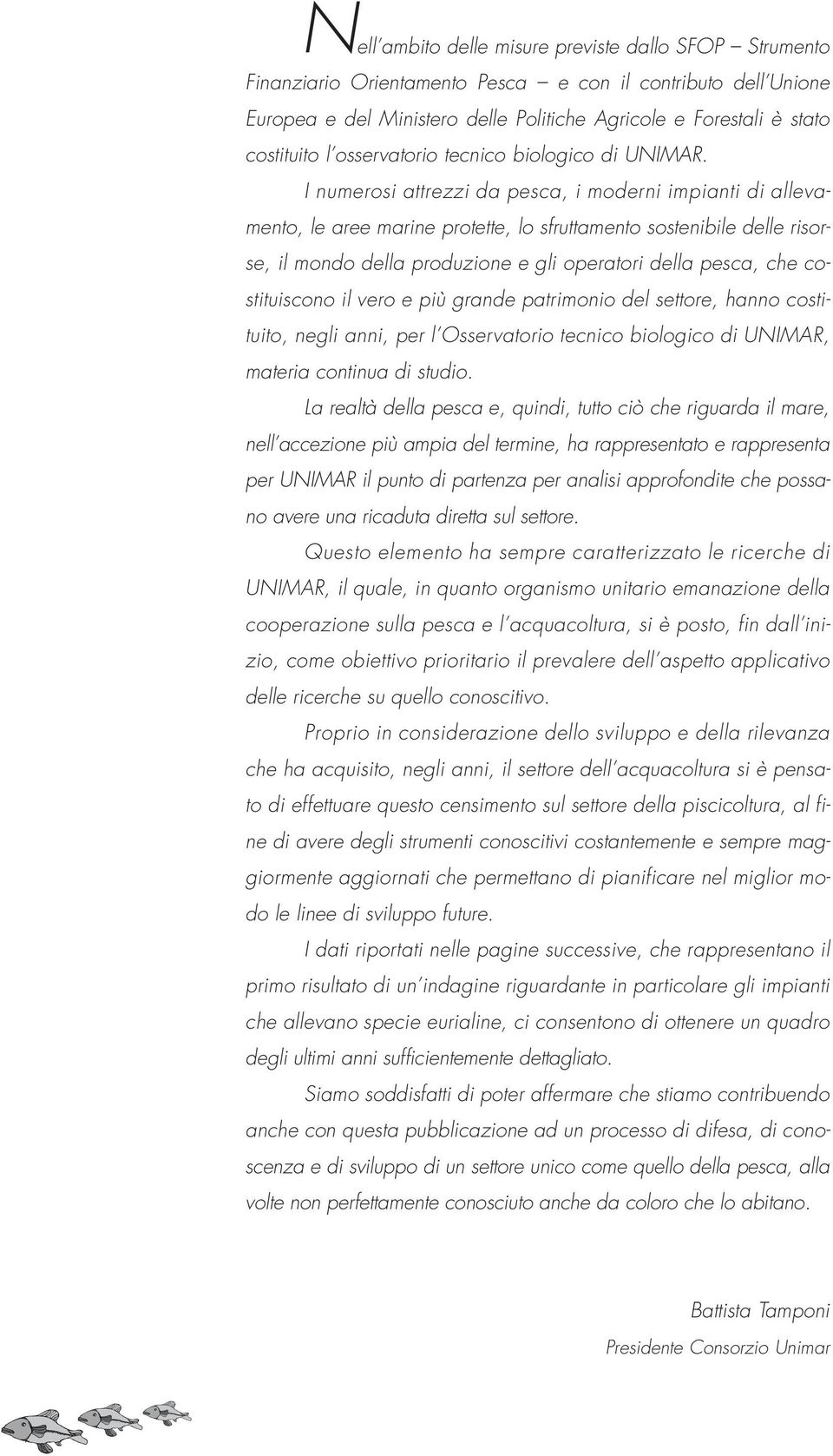 Nell'ambito delle misure previste dallo SFOP – Strumento Finanziario Orientamento Pesca – e con il contributo dell'Unione Europea e del Ministero delle Politiche Agricole e Forestali è stato costituito l'osservatorio tecnico biologico di UNIMAR.

I numerosi attrezzi da pesca, i moderni impianti di allevamento, le aree marine protette, lo sfruttamento sostenibile delle risorse, il mondo della produzione e gli operatori della pesca, che costituiscono il vero e più grande patrimonio del settore, hanno costituito, negli anni, per l'Osservatorio tecnico biologico di UNIMAR, materia continua di studio.

La realtà della pesca e, quindi, tutto ciò che riguarda il mare, nell'accezione più ampia del termine, ha rappresentato e rappresenta per UNIMAR il punto di partenza per analisi approfondite che possano avere una ricaduta diretta sul settore.

Questo elemento ha sempre caratterizzato le ricerche di UNIMAR, il quale, in quanto organismo unitario emanazione della cooperazione sulla pesca e l'acquacoltura, si è posto, fin dall'inizio, come obiettivo prioritario il prevalere dell'aspetto applicativo delle ricerche su quello conoscitivo.

Proprio in considerazione dello sviluppo e della rilevanza che ha acquisito, negli anni, il settore dell'acquacoltura si è pensato di effettuare questo censimento sul settore della piscicoltura, al fine di avere degli strumenti conoscitivi costantemente e sempre maggiormente aggiornati che permettano di pianificare nel miglior modo le linee di sviluppo future.

I dati riportati nelle pagine successive, che rappresentano il primo risultato di un'indagine riguardante in particolare gli impianti che allevano specie eurialine, ci consentono di ottenere un quadro degli ultimi anni sufficientemente dettagliato.

Siamo soddisfatti di poter affermare che stiamo contribuendo anche con questa pubblicazione ad un processo di difesa, di conoscenza e di sviluppo di un settore unico come quello della pesca, alla volte non perfettamente conosciuto anche da coloro che lo abitano.

Battista Tamponi
Presidente Consorzio Unimar